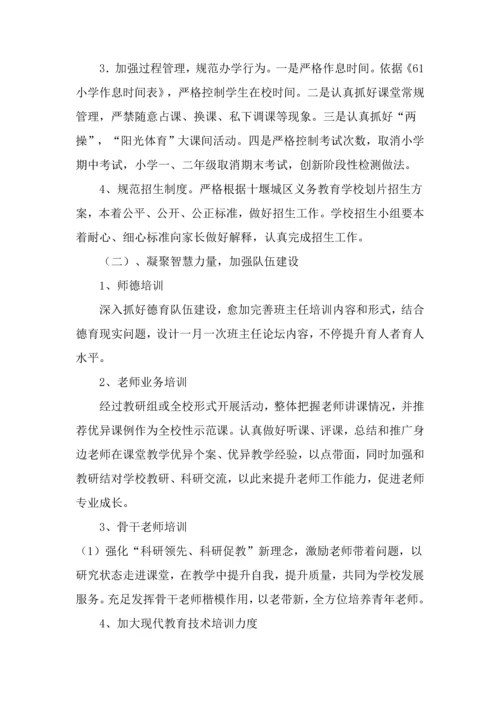 3．加强过程管理，规范办学行为。一是严格作息时间。依据《61小学作息时间表》，严格控制学生在校时间。二是认真抓好课堂常规管理，严禁随意占课、换课、私下调课等现象。三是认真抓好“两操”，“阳光体育”大课间活动。四是严格控制考试次数，取消小学期中考试，小学一、二年级取消期末考试，创新阶段性检测做法。

4、规范招生制度。严格根据十堰城区义务教育学校划片招生方案，本着公平、公开、公正标准，做好招生工作。学校招生小组要本着耐心、细心标准向家长做好解释，认真完成招生工作。

（二）、凝聚智慧力量，加强队伍建设

1、师德培训

深入抓好德育队伍建设，愈加完善班主任培训内容和形式，结合德育现实问题，设计一月一次班主任论坛内容，不停提升育人者育人水平。

2、老师业务培训

经过教研组或全校形式开展活动，整体把握老师讲课情况，并推荐优异课例作为全校性示范课。认真做好听课、评课，总结和推广身边老师在课堂教学优异个案、优异教学经验，以点带面，同时加强和教研结对学校教研、科研交流，以此来提升老师工作能力，促进老师专业成长。

3、骨干老师培训

（1）强化“科研领先、科研促教”新理念，激励老师带着问题，以研究状态走进课堂，在教学中提升自我，提升质量，共同为学校发展服务。充足发挥骨干老师楷模作用，以老带新，全方位培养青年老师。

4、加大现代教育技术培训力度